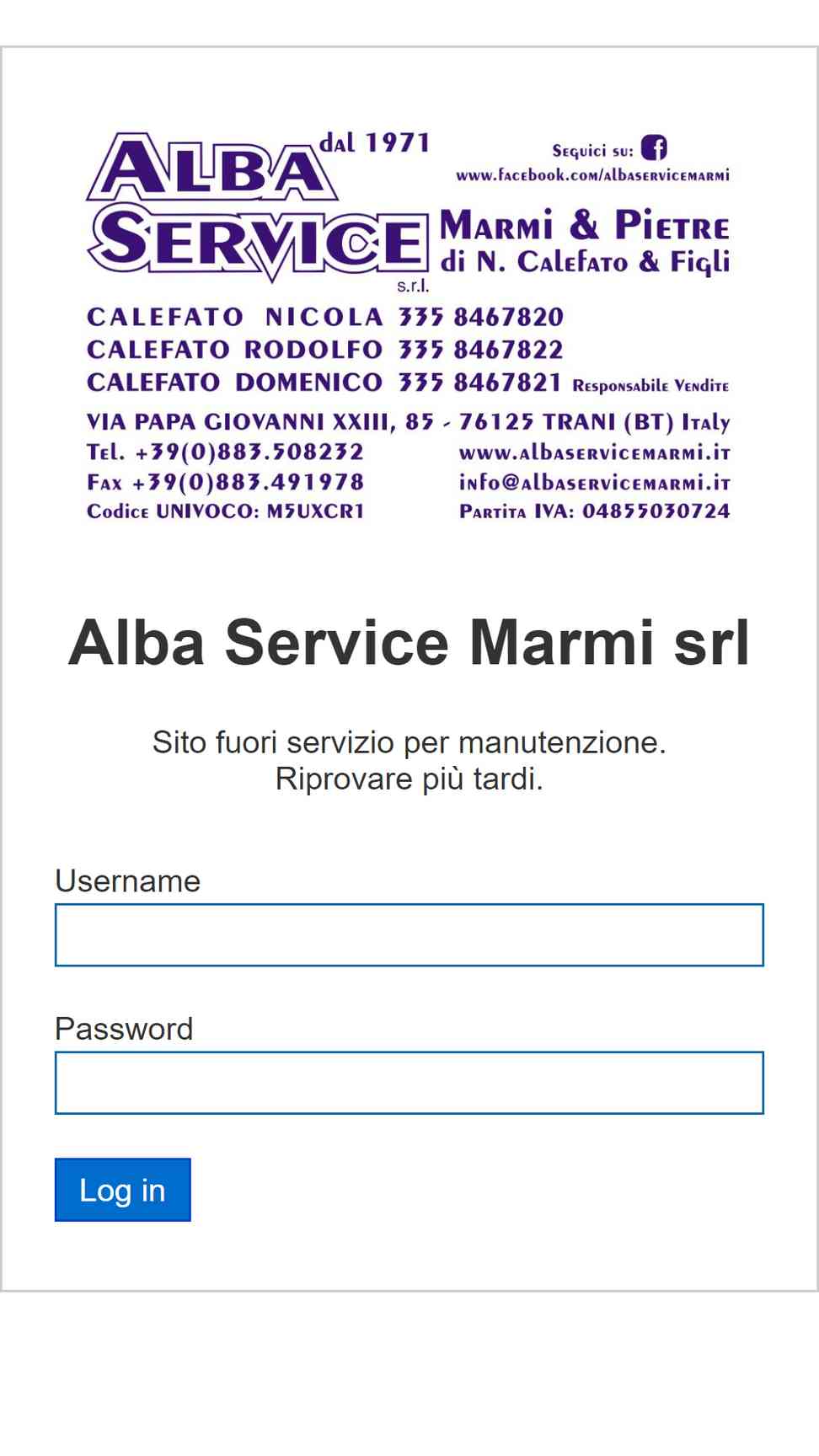 ALBA SERVICE s.r.l.
dal 1971
Seguici su:
www.facebook.com/albaservicemarmi
Marmi & Pietre
di N. Calefato & Figli

CALEFATO NICOLA 335 8467820
CALEFATO RODOLFO 335 8467822
CALEFATO DOMENICO 335 8467821 Responsabile Vendite

VIA PAPA GIOVANNI XXIII, 85 - 76125 TRANI (BT) Italy
Tel. +39(0)883.508232
Fax +39(0)883.491978
Codice UNIVOCO: M5UXCR1
www.albaservicemarmi.it
info@albaservicemarmi.it
Partita IVA: 04855030724

Alba Service Marmi srl

Sito fuori servizio per manutenzione.
Riprovare più tardi.

Username

Password

Log in